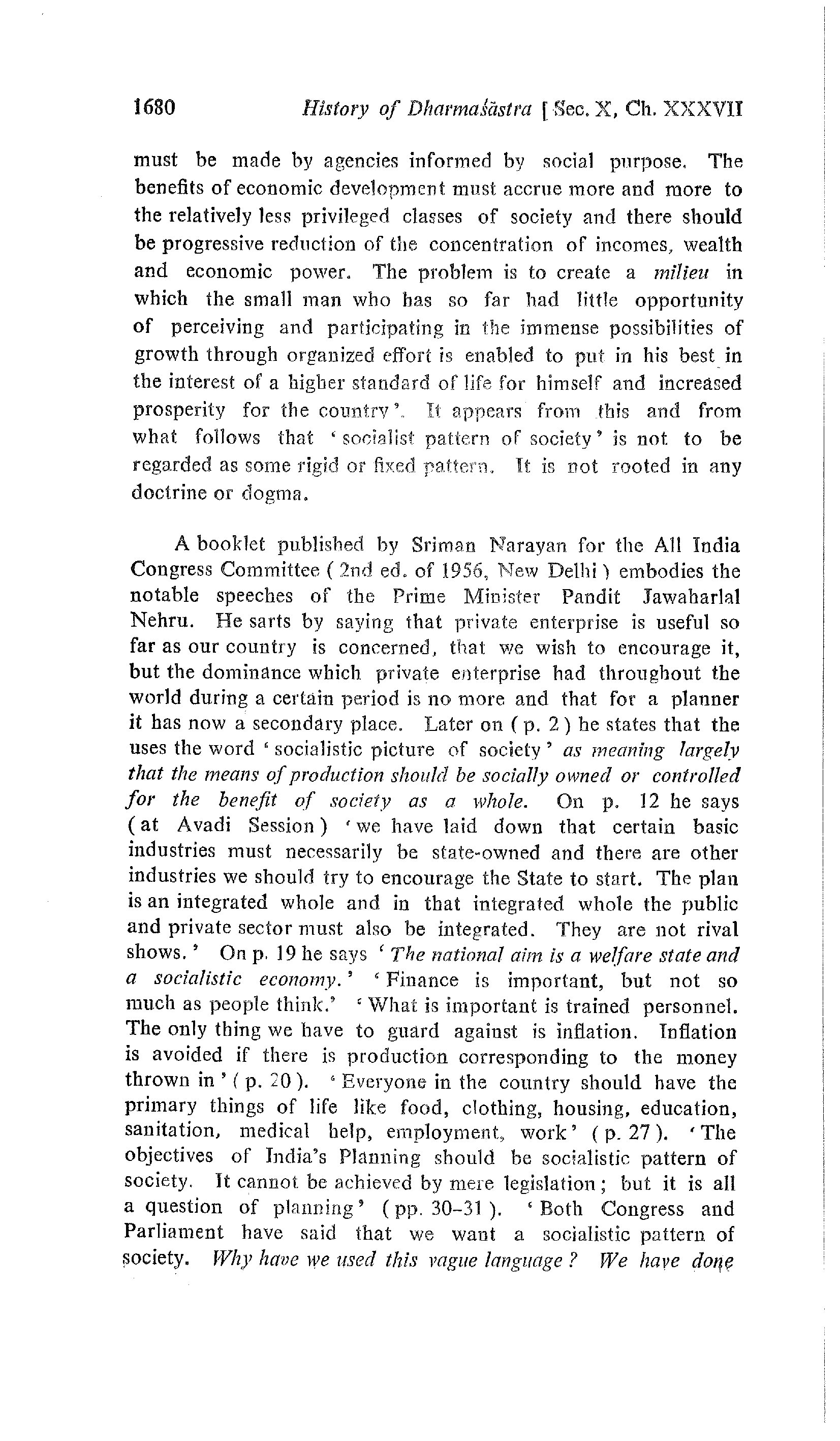 1680 History of Dharmaśāstra [Sec. X, Ch. XXXVII

must be made by agencies informed by social purpose. The benefits of economic development must accrue more and more to the relatively less privileged classes of society and there should be progressive reduction of the concentration of incomes, wealth and economic power. The problem is to create a milieu in which the small man who has so far had little opportunity of perceiving and participating in the immense possibilities of growth through organized effort is enabled to put in his best in the interest of a higher standard of life for himself and increased prosperity for the country'. It appears from this and from what follows that 'socialist pattern of society' is not to be regarded as some rigid or fixed pattern. It is not rooted in any doctrine or dogma.

A booklet published by Sriman Narayan for the All India Congress Committee (2nd ed. of 1956, New Delhi) embodies the notable speeches of the Prime Minister Pandit Jawaharlal Nehru. He sarts by saying that private enterprise is useful so far as our country is concerned, that we wish to encourage it, but the dominance which private enterprise had throughout the world during a certain period is no more and that for a planner it has now a secondary place. Later on (p. 2) he states that the uses the word 'socialistic picture of society' as meaning largely that the means of production should be socially owned or controlled for the benefit of society as a whole. On p. 12 he says (at Avadi Session) 'we have laid down that certain basic industries must necessarily be state-owned and there are other industries we should try to encourage the State to start. The plan is an integrated whole and in that integrated whole the public and private sector must also be integrated. They are not rival shows.' On p. 19 he says 'The national aim is a welfare state and a socialistic economy.' 'Finance is important, but not so much as people think.' 'What is important is trained personnel. The only thing we have to guard against is inflation. Inflation is avoided if there is production corresponding to the money thrown in' (p. 20). 'Everyone in the country should have the primary things of life like food, clothing, housing, education, sanitation, medical help, employment, work' (p. 27). 'The objectives of India's Planning should be socialistic pattern of society. It cannot be achieved by mere legislation; but it is all a question of planning' (pp. 30-31). 'Both Congress and Parliament have said that we want a socialistic pattern of society. Why have we used this vague language? We have done